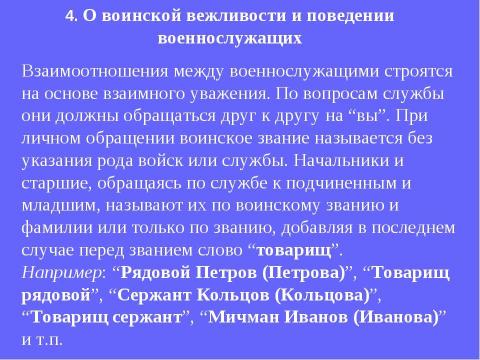 4. О воинской вежливости и поведении военнослужащих

Взаимоотношения между военнослужащими строятся на основе взаимного уважения. По вопросам службы они должны обращаться друг к другу на “вы”. При личном обращении воинское звание называется без указания рода войск или службы. Начальники и старшие, обращаясь по службе к подчиненным и младшим, называют их по воинскому званию и фамилии или только по званию, добавляя в последнем случае перед званием слово “товарищ”.
Например: “Рядовой Петров (Петрова)”, “Товарищ рядовой”, “Сержант Кольцов (Кольцова)”, “Товарищ сержант”, “Мичман Иванов (Иванова)” и т.п.